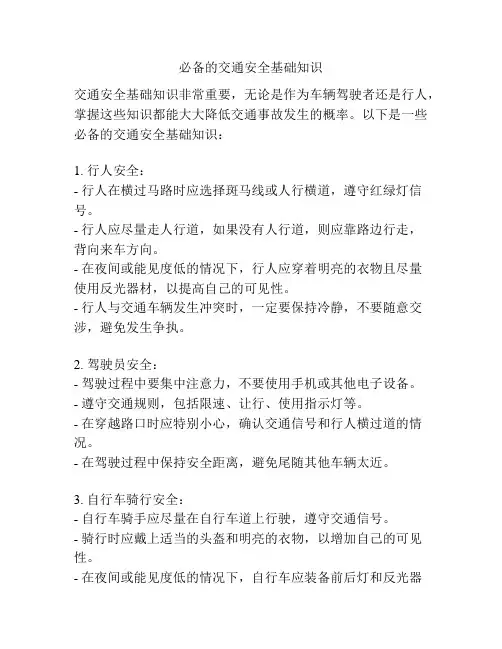 必备的交通安全基础知识

交通安全基础知识非常重要，无论是作为车辆驾驶者还是行人，掌握这些知识都能大大降低交通事故发生的概率。以下是一些必备的交通安全基础知识：

1.行人安全：
- 行人在横过马路时应选择斑马线或人行横道，遵守红绿灯信号。
- 行人应尽量走人行道，如果没有人行道，则应靠路边行走，背向来车方向。
- 在夜间或能见度低的情况下，行人应穿着明亮的衣物且尽量使用反光器材，以提高自己的可见性。
- 行人与交通车辆发生冲突时，一定要保持冷静，不要随意交涉，避免发生争执。

2.驾驶员安全：
- 驾驶过程中要集中注意力，不要使用手机或其他电子设备。
- 遵守交通规则，包括限速、让行、使用指示灯等。
- 在穿越路口时应特别小心，确认交通信号和行人横过道的情况。
- 在驾驶过程中保持安全距离，避免尾随其他车辆太近。

3.自行车骑行安全：
- 自行车骑手应尽量在自行车道上行驶，遵守交通信号。
- 骑行时应戴上适当的头盔和明亮的衣物，以增加自己的可见性。
- 在夜间或能见度低的情况下，自行车应装备前后灯和反光器